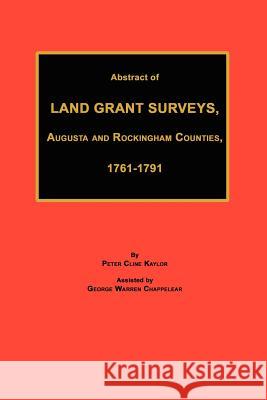 Abstract of

LAND GRANT SURVEYS,

AUGUSTA AND ROCKINGHAM COUNTIES,

1761-1791

By
PETER CLINE KAYLOR

Assisted by
GEORGE WARREN CHAPPELEAR

Kraina Książek